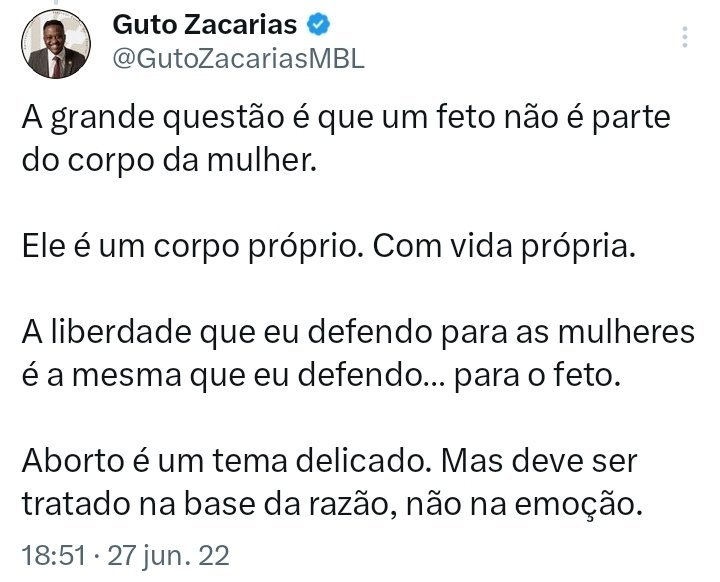 Guto Zacarias
@GutoZacariasMBL

A grande questão é que um feto não é parte do corpo da mulher.

Ele é um corpo próprio. Com vida própria.

A liberdade que eu defendo para as mulheres é a mesma que eu defendo... para o feto.

Aborto é um tema delicado. Mas deve ser tratado na base da razão, não na emoção.

18:51 · 27 jun. 22